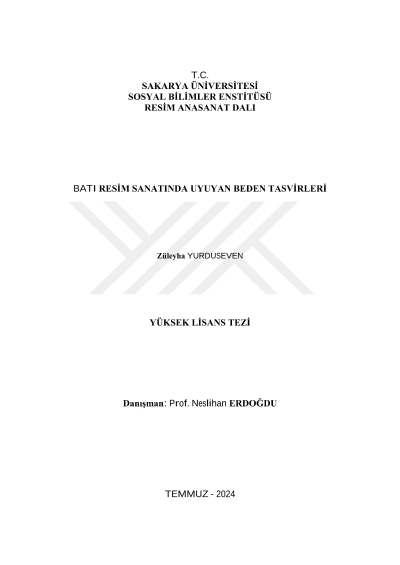 T.C.
SAKARYA ÜNİVERSİTESİ
SOSYAL BİLİMLER ENSTİTÜSÜ
RESİM ANASANAT DALI

BATI RESİM SANATINDA UYUYAN BEDEN TASVİRLERİ

Züleyha YURDUSEVEN

YÜKSEK LİSANS TEZİ

Danışman: Prof. Neslihan ERDOĞDU

TEMMUZ - 2024